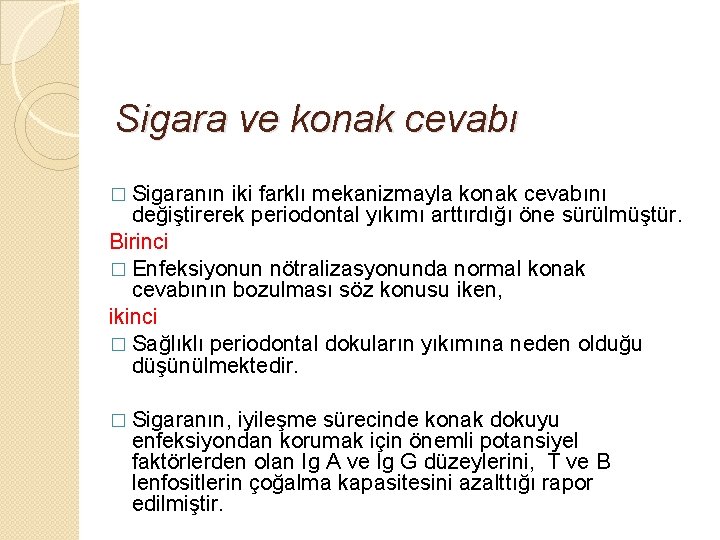 Sigara ve konak cevabı

□ Sigaranın iki farklı mekanizmayla konak cevabını değiştirerek periodontal yıkımı arttırdığı öne sürülmüştür.

Birinci

□ Enfeksiyonun nötralizasyonunda normal konak cevabının bozulması söz konusu iken,

ikinci

□ Sağlıklı periodontal dokuların yıkımına neden olduğu düşünülmektedir.

□ Sigaranın, iyileşme sürecinde konak dokuyu enfeksiyondan korumak için önemli potansiyel faktörlerden olan Ig A ve Ig G düzeylerini, T ve B lenfositlerin çoğalma kapasitesini azalttığı rapor edilmiştir.